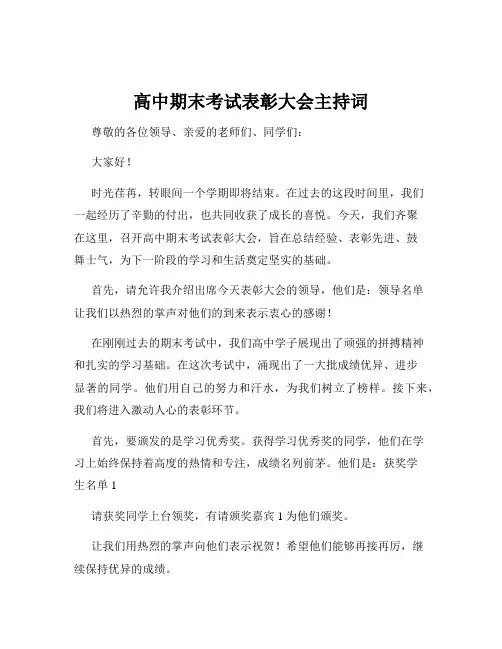 高中期末考试表彰大会主持词

尊敬的各位领导、亲爱的老师们、同学们：

大家好！

时光荏苒，转眼间一个学期即将结束。在过去的这段时间里，我们一起经历了辛勤的付出，也共同收获了成长的喜悦。今天，我们齐聚在这里，召开高中期末考试表彰大会，旨在总结经验、表彰先进、鼓舞士气，为下一阶段的学习和生活奠定坚实的基础。

首先，请允许我介绍出席今天表彰大会的领导，他们是：领导名单让我们以热烈的掌声对他们的到来表示衷心的感谢！

在刚刚过去的期末考试中，我们高中学子展现出了顽强的拼搏精神和扎实的学习基础。在这次考试中，涌现出了一大批成绩优异、进步显著的同学。他们用自己的努力和汗水，为我们树立了榜样。接下来，我们将进入激动人心的表彰环节。

首先，要颁发的是学习优秀奖。获得学习优秀奖的同学，他们在学习上始终保持着高度的热情和专注，成绩名列前茅。他们是：获奖学生名单 1

请获奖同学上台领奖，有请颁奖嘉宾 1 为他们颁奖。

让我们用热烈的掌声向他们表示祝贺！希望他们能够再接再厉，继续保持优异的成绩。